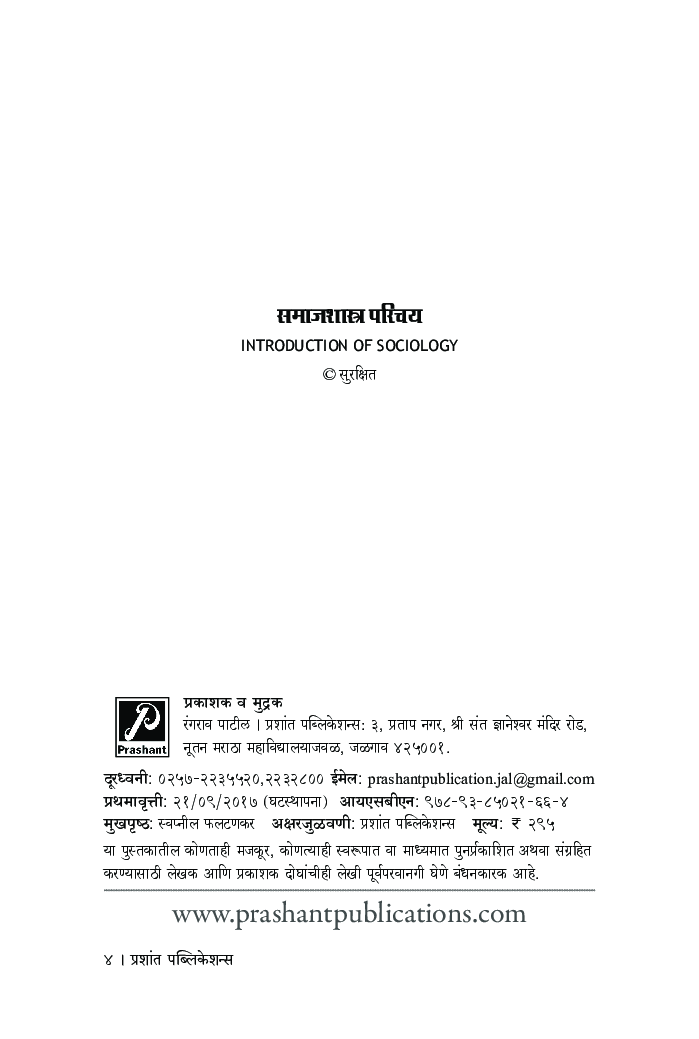 समाजशास्त्र परिचय

INTRODUCTION OF SOCIOLOGY

© सुरक्षित

Prashant

प्रकाशक व मुद्रक
रंगराव पाटील । प्रशांत पब्लिकेशन्स: ३, प्रताप नगर, श्री संत ज्ञानेश्वर मंदिर रोड, नूतन मराठा महाविद्यालयाजवळ, जळगाव ४२५००१.

दूरध्वनी: ०२५७-२२३५५२०,२२३२८०० ईमेल: prashantpublication.jal@gmail.com
प्रथमावृत्ती: २१/०९/२०१७ (घटस्थापना) आयएसबीएन: ९७८-९३-८५०२१-६६-४
मुखपृष्ठ: स्वप्नील फलटणकर अक्षरजुळवणी: प्रशांत पब्लिकेशन्स मूल्य: ₹ २९५
या पुस्तकातील कोणताही मजकूर, कोणत्याही स्वरूपात वा माध्यमात पुनर्प्रकाशित अथवा संग्रहित करण्यासाठी लेखक आणि प्रकाशक दोघांचीही लेखी पूर्वपरवानगी घेणे बंधनकारक आहे.

www.prashantpublications.com

४ । प्रशांत पब्लिकेशन्स